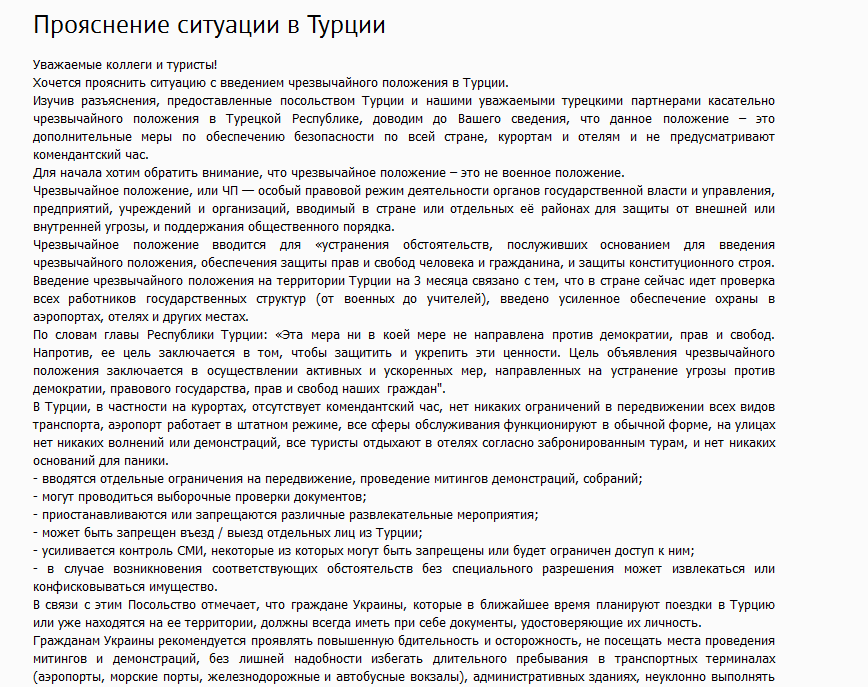 Прояснение ситуации в Турции

Уважаемые коллеги и туристы!
Хочется прояснить ситуацию с введением чрезвычайного положения в Турции.
Изучив разъяснения, предоставленные посольством Турции и нашими уважаемыми турецкими партнерами касательно чрезвычайного положения в Турецкой Республике, доводим до Вашего сведения, что данное положение – это дополнительные меры по обеспечению безопасности по всей стране, курортам и отелям и не предусматривают комендантский час.
Для начала хотим обратить внимание, что чрезвычайное положение – это не военное положение.
Чрезвычайное положение, или ЧП — особый правовой режим деятельности органов государственной власти и управления, предприятий, учреждений и организаций, вводимый в стране или отдельных её районах для защиты от внешней или внутренней угрозы, и поддержания общественного порядка.
Чрезвычайное положение вводится для «устранения обстоятельств, послуживших основанием для введения чрезвычайного положения, обеспечения защиты прав и свобод человека и гражданина, и защиты конституционного строя.
Введение чрезвычайного положения на территории Турции на 3 месяца связано с тем, что в стране сейчас идет проверка всех работников государственных структур (от военных до учителей), введено усиленное обеспечение охраны в аэропортах, отелях и других местах.
По словам главы Республики Турции: «Эта мера ни в коей мере не направлена против демократии, прав и свобод. Напротив, ее цель заключается в том, чтобы защитить и укрепить эти ценности. Цель объявления чрезвычайного положения заключается в осуществлении активных и ускоренных мер, направленных на устранение угрозы против демократии, правового государства, прав и свобод наших граждан".
В Турции, в частности на курортах, отсутствует комендантский час, нет никаких ограничений в передвижении всех видов транспорта, аэропорт работает в штатном режиме, все сферы обслуживания функционируют в обычной форме, на улицах нет никаких волнений или демонстраций, все туристы отдыхают в отелях согласно забронированным турам, и нет никаких оснований для паники.
- вводятся отдельные ограничения на передвижение, проведение митингов демонстраций, собраний;
- могут проводиться выборочные проверки документов;
- приостанавливаются или запрещаются различные развлекательные мероприятия;
- может быть запрещен въезд / выезд отдельных лиц из Турции;
- усиливается контроль СМИ, некоторые из которых могут быть запрещены или будет ограничен доступ к ним;
- в случае возникновения соответствующих обстоятельств без специального разрешения может извлекаться или конфисковываться имущество.
В связи с этим Посольство отмечает, что граждане Украины, которые в ближайшее время планируют поездки в Турцию или уже находятся на ее территории, должны всегда иметь при себе документы, удостоверяющие их личность.
Гражданам Украины рекомендуется проявлять повышенную бдительность и осторожность, не посещать места проведения митингов и демонстраций, без лишней надобности избегать длительного пребывания в транспортных терминалах (аэропорты, морские порты, железнодорожные и автобусные вокзалы), административных зданиях, неуклонно выполнять